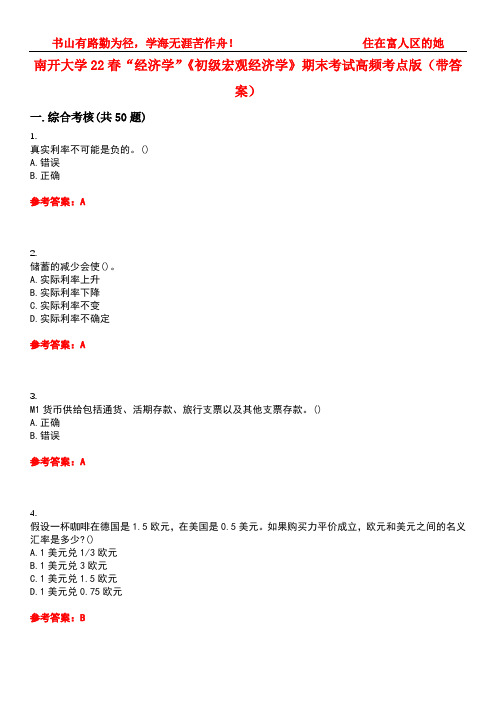 书山有路勤为径，学海无涯苦作舟！ 住在富人区的她

南开大学22春“经济学”《初级宏观经济学》期末考试高频考点版（带答案）

一.综合考核(共50题)

1.
真实利率不可能是负的。()
A.错误
B.正确

参考答案：A

2.
储蓄的减少会使()。
A.实际利率上升
B.实际利率下降
C.实际利率不变
D.实际利率不确定

参考答案：A

3.
M1货币供给包括通货、活期存款、旅行支票以及其他支票存款。()
A.正确
B.错误

参考答案：A

4.
假设一杯咖啡在德国是1.5欧元，在美国是0.5美元。如果购买力平价成立，欧元和美元之间的名义汇率是多少?()
A.1美元兑1/3欧元
B.1美元兑3欧元
C.1美元兑1.5欧元
D.1美元兑0.75欧元

参考答案：B